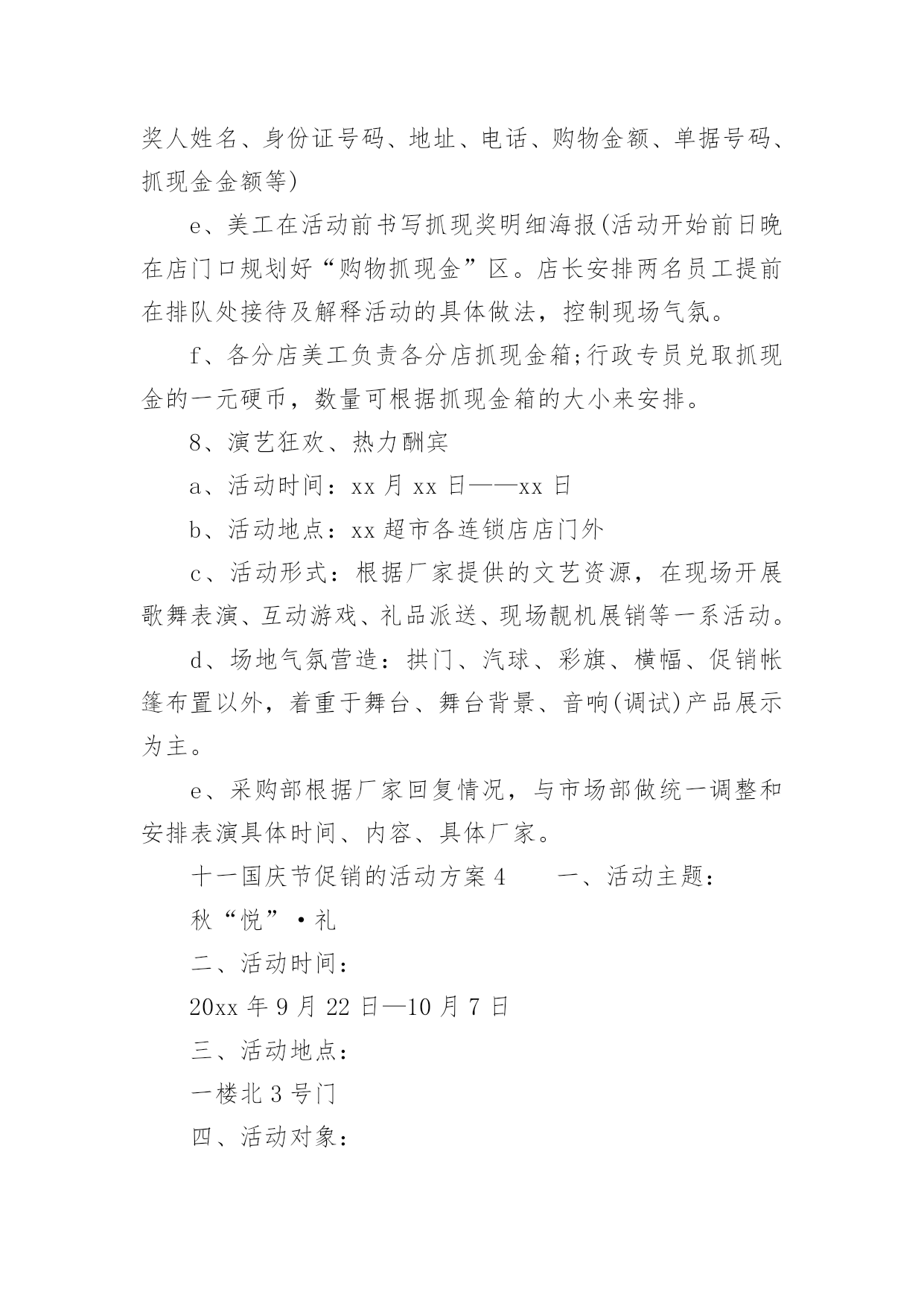 奖人姓名、身份证号码、地址、电话、购物金额、单据号码、抓现金金额等)

e、美工在活动前书写抓现奖明细海报(活动开始前日晚在店门口规划好“购物抓现金”区。店长安排两名员工提前在排队处接待及解释活动的具体做法，控制现场气氛。

f、各分店美工负责各分店抓现金箱;行政专员兑取抓现金的一元硬币，数量可根据抓现金箱的大小来安排。

8、演艺狂欢、热力酬宾

a、活动时间：xx 月 xx 日——xx 日

b、活动地点：xx 超市各连锁店店门外

c、活动形式：根据厂家提供的文艺资源，在现场开展歌舞表演、互动游戏、礼品派送、现场靓机展销等一系活动。

d、场地气氛营造：拱门、汽球、彩旗、横幅、促销帐篷布置以外，着重于舞台、舞台背景、音响(调试)产品展示为主。

e、采购部根据厂家回复情况，与市场部做统一调整和安排表演具体时间、内容、具体厂家。

十一国庆节促销的活动方案 4　　一、活动主题：

秋“悦”·礼

二、活动时间：

20xx 年 9 月 22 日—10 月 7 日

三、活动地点：

一楼北 3 号门

四、活动对象：